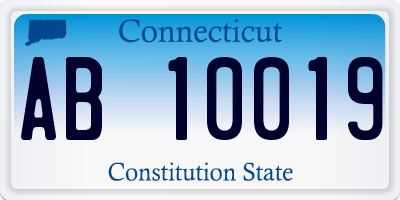 Connecticut

AB 10019

Constitution State